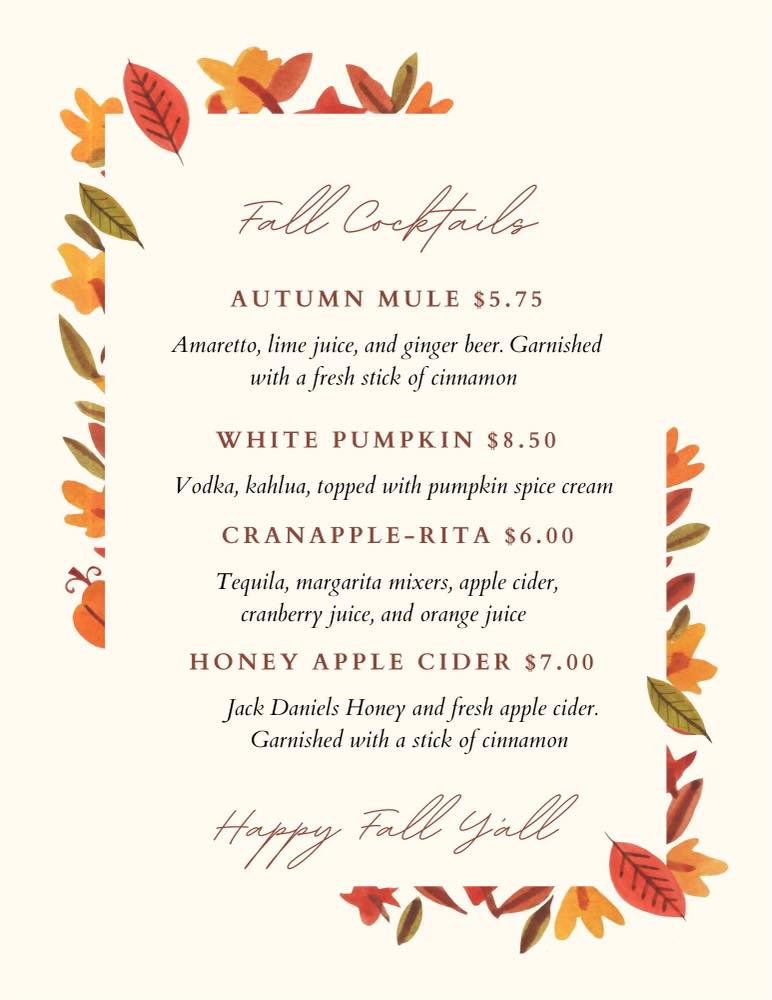 Fall Cocktails

AUTUMN MULE $5.75

Amaretto, lime juice, and ginger beer. Garnished with a fresh stick of cinnamon

WHITE PUMPKIN $8.50

Vodka, kahlua, topped with pumpkin spice cream

CRANAPPLE-RITA $6.00

Tequila, margarita mixers, apple cider, cranberry juice, and orange juice

HONEY APPLE CIDER $7.00

Jack Daniels Honey and fresh apple cider. Garnished with a stick of cinnamon

Happy Fall Y'all